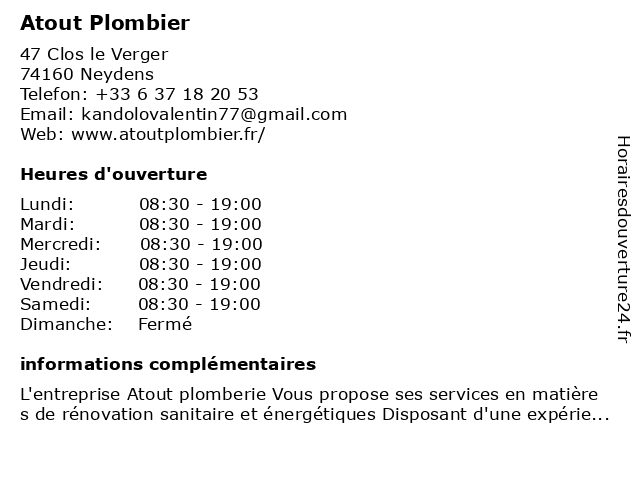 Atout Plombier

47 Clos le Verger
74160 Neydens
Telefon: +33 6 37 18 20 53
Email: kandolovalentin77@gmail.com
Web: www.atoutplombier.fr/

Heures d'ouverture

| | |
|---|---|
| Lundi: | 08:30 - 19:00 |
| Mardi: | 08:30 - 19:00 |
| Mercredi: | 08:30 - 19:00 |
| Jeudi: | 08:30 - 19:00 |
| Vendredi: | 08:30 - 19:00 |
| Samedi: | 08:30 - 19:00 |
| Dimanche: | Fermé |

informations complémentaires

L'entreprise Atout plomberie Vous propose ses services en matière s de rénovation sanitaire et énergétiques Disposant d'une expérie...

Horairesdouverture24.fr